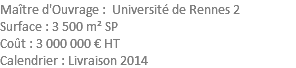 Maître d'Ouvrage :  Université de Rennes 2
Surface : 3 500 m² SP
Coût : 3 000 000 € HT
Calendrier : Livraison 2014